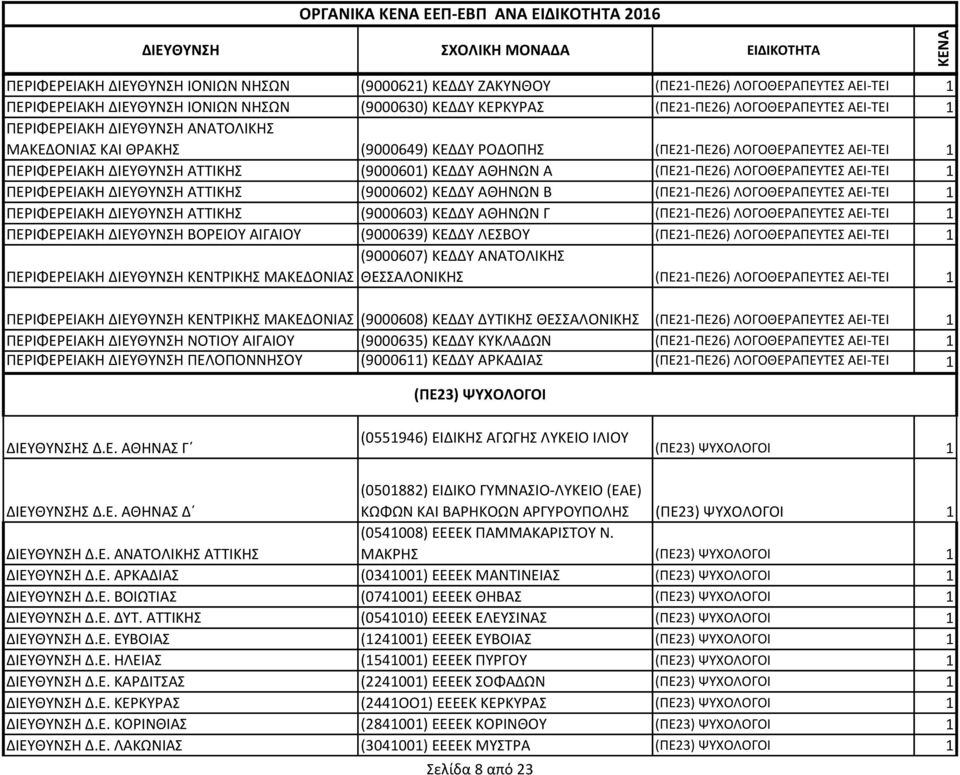 ΟΡΓΑΝΙΚΑ ΚΕΝΑ ΕΕΠ-ΕΒΠ ΑΝΑ ΕΙΔΙΚΟΤΗΤΑ 2016

| ΔΙΕΥΘΥΝΣΗ | ΣΧΟΛΙΚΗ ΜΟΝΑΔΑ | ΕΙΔΙΚΟΤΗΤΑ | ΚΕΝΑ |
|---|---|---|---|
| ΠΕΡΙΦΕΡΕΙΑΚΗ ΔΙΕΥΘΥΝΣΗ ΙΟΝΙΩΝ ΝΗΣΩΝ | (9000621) ΚΕΔΔΥ ΖΑΚΥΝΘΟΥ | (ΠΕ21-ΠΕ26) ΛΟΓΟΘΕΡΑΠΕΥΤΕΣ ΑΕΙ-ΤΕΙ | 1 |
| ΠΕΡΙΦΕΡΕΙΑΚΗ ΔΙΕΥΘΥΝΣΗ ΙΟΝΙΩΝ ΝΗΣΩΝ | (9000630) ΚΕΔΔΥ ΚΕΡΚΥΡΑΣ | (ΠΕ21-ΠΕ26) ΛΟΓΟΘΕΡΑΠΕΥΤΕΣ ΑΕΙ-ΤΕΙ | 1 |
| ΠΕΡΙΦΕΡΕΙΑΚΗ ΔΙΕΥΘΥΝΣΗ ΑΝΑΤΟΛΙΚΗΣ ΜΑΚΕΔΟΝΙΑΣ ΚΑΙ ΘΡΑΚΗΣ | (9000649) ΚΕΔΔΥ ΡΟΔΟΠΗΣ | (ΠΕ21-ΠΕ26) ΛΟΓΟΘΕΡΑΠΕΥΤΕΣ ΑΕΙ-ΤΕΙ | 1 |
| ΠΕΡΙΦΕΡΕΙΑΚΗ ΔΙΕΥΘΥΝΣΗ ΑΤΤΙΚΗΣ | (9000601) ΚΕΔΔΥ ΑΘΗΝΩΝ Α | (ΠΕ21-ΠΕ26) ΛΟΓΟΘΕΡΑΠΕΥΤΕΣ ΑΕΙ-ΤΕΙ | 1 |
| ΠΕΡΙΦΕΡΕΙΑΚΗ ΔΙΕΥΘΥΝΣΗ ΑΤΤΙΚΗΣ | (9000602) ΚΕΔΔΥ ΑΘΗΝΩΝ Β | (ΠΕ21-ΠΕ26) ΛΟΓΟΘΕΡΑΠΕΥΤΕΣ ΑΕΙ-ΤΕΙ | 1 |
| ΠΕΡΙΦΕΡΕΙΑΚΗ ΔΙΕΥΘΥΝΣΗ ΑΤΤΙΚΗΣ | (9000603) ΚΕΔΔΥ ΑΘΗΝΩΝ Γ | (ΠΕ21-ΠΕ26) ΛΟΓΟΘΕΡΑΠΕΥΤΕΣ ΑΕΙ-ΤΕΙ | 1 |
| ΠΕΡΙΦΕΡΕΙΑΚΗ ΔΙΕΥΘΥΝΣΗ ΒΟΡΕΙΟΥ ΑΙΓΑΙΟΥ | (9000639) ΚΕΔΔΥ ΛΕΣΒΟΥ | (ΠΕ21-ΠΕ26) ΛΟΓΟΘΕΡΑΠΕΥΤΕΣ ΑΕΙ-ΤΕΙ | 1 |
| ΠΕΡΙΦΕΡΕΙΑΚΗ ΔΙΕΥΘΥΝΣΗ ΚΕΝΤΡΙΚΗΣ ΜΑΚΕΔΟΝΙΑΣ | (9000607) ΚΕΔΔΥ ΑΝΑΤΟΛΙΚΗΣ ΘΕΣΣΑΛΟΝΙΚΗΣ | (ΠΕ21-ΠΕ26) ΛΟΓΟΘΕΡΑΠΕΥΤΕΣ ΑΕΙ-ΤΕΙ | 1 |
| ΠΕΡΙΦΕΡΕΙΑΚΗ ΔΙΕΥΘΥΝΣΗ ΚΕΝΤΡΙΚΗΣ ΜΑΚΕΔΟΝΙΑΣ | (9000608) ΚΕΔΔΥ ΔΥΤΙΚΗΣ ΘΕΣΣΑΛΟΝΙΚΗΣ | (ΠΕ21-ΠΕ26) ΛΟΓΟΘΕΡΑΠΕΥΤΕΣ ΑΕΙ-ΤΕΙ | 1 |
| ΠΕΡΙΦΕΡΕΙΑΚΗ ΔΙΕΥΘΥΝΣΗ ΝΟΤΙΟΥ ΑΙΓΑΙΟΥ | (9000635) ΚΕΔΔΥ ΚΥΚΛΑΔΩΝ | (ΠΕ21-ΠΕ26) ΛΟΓΟΘΕΡΑΠΕΥΤΕΣ ΑΕΙ-ΤΕΙ | 1 |
| ΠΕΡΙΦΕΡΕΙΑΚΗ ΔΙΕΥΘΥΝΣΗ ΠΕΛΟΠΟΝΝΗΣΟΥ | (9000611) ΚΕΔΔΥ ΑΡΚΑΔΙΑΣ | (ΠΕ21-ΠΕ26) ΛΟΓΟΘΕΡΑΠΕΥΤΕΣ ΑΕΙ-ΤΕΙ | 1 |
| | (ΠΕ23) ΨΥΧΟΛΟΓΟΙ | | |
| ΔΙΕΥΘΥΝΣΗΣ Δ.Ε. ΑΘΗΝΑΣ Γ΄ | (0551946) ΕΙΔΙΚΗΣ ΑΓΩΓΗΣ ΛΥΚΕΙΟ ΙΛΙΟΥ | (ΠΕ23) ΨΥΧΟΛΟΓΟΙ | 1 |
| ΔΙΕΥΘΥΝΣΗΣ Δ.Ε. ΑΘΗΝΑΣ Δ΄ | (0501882) ΕΙΔΙΚΟ ΓΥΜΝΑΣΙΟ-ΛΥΚΕΙΟ (ΕΑΕ) ΚΩΦΩΝ ΚΑΙ ΒΑΡΗΚΟΩΝ ΑΡΓΥΡΟΥΠΟΛΗΣ | (ΠΕ23) ΨΥΧΟΛΟΓΟΙ | 1 |
| ΔΙΕΥΘΥΝΣΗ Δ.Ε. ΑΝΑΤΟΛΙΚΗΣ ΑΤΤΙΚΗΣ | (0541008) ΕΕΕΕΚ ΠΑΜΜΑΚΑΡΙΣΤΟΥ Ν. ΜΑΚΡΗΣ | (ΠΕ23) ΨΥΧΟΛΟΓΟΙ | 1 |
| ΔΙΕΥΘΥΝΣΗ Δ.Ε. ΑΡΚΑΔΙΑΣ | (0341001) ΕΕΕΕΚ ΜΑΝΤΙΝΕΙΑΣ | (ΠΕ23) ΨΥΧΟΛΟΓΟΙ | 1 |
| ΔΙΕΥΘΥΝΣΗ Δ.Ε. ΒΟΙΩΤΙΑΣ | (0741001) ΕΕΕΕΚ ΘΗΒΑΣ | (ΠΕ23) ΨΥΧΟΛΟΓΟΙ | 1 |
| ΔΙΕΥΘΥΝΣΗ Δ.Ε. ΔΥΤ. ΑΤΤΙΚΗΣ | (0541010) ΕΕΕΕΚ ΕΛΕΥΣΙΝΑΣ | (ΠΕ23) ΨΥΧΟΛΟΓΟΙ | 1 |
| ΔΙΕΥΘΥΝΣΗ Δ.Ε. ΕΥΒΟΙΑΣ | (1241001) ΕΕΕΕΚ ΕΥΒΟΙΑΣ | (ΠΕ23) ΨΥΧΟΛΟΓΟΙ | 1 |
| ΔΙΕΥΘΥΝΣΗ Δ.Ε. ΗΛΕΙΑΣ | (1541001) ΕΕΕΕΚ ΠΥΡΓΟΥ | (ΠΕ23) ΨΥΧΟΛΟΓΟΙ | 1 |
| ΔΙΕΥΘΥΝΣΗ Δ.Ε. ΚΑΡΔΙΤΣΑΣ | (2241001) ΕΕΕΕΚ ΣΟΦΑΔΩΝ | (ΠΕ23) ΨΥΧΟΛΟΓΟΙ | 1 |
| ΔΙΕΥΘΥΝΣΗ Δ.Ε. ΚΕΡΚΥΡΑΣ | (2441ΟΟ1) ΕΕΕΕΚ ΚΕΡΚΥΡΑΣ | (ΠΕ23) ΨΥΧΟΛΟΓΟΙ | 1 |
| ΔΙΕΥΘΥΝΣΗ Δ.Ε. ΚΟΡΙΝΘΙΑΣ | (2841001) ΕΕΕΕΚ ΚΟΡΙΝΘΟΥ | (ΠΕ23) ΨΥΧΟΛΟΓΟΙ | 1 |
| ΔΙΕΥΘΥΝΣΗ Δ.Ε. ΛΑΚΩΝΙΑΣ | (3041001) ΕΕΕΕΚ ΜΥΣΤΡΑ | (ΠΕ23) ΨΥΧΟΛΟΓΟΙ | 1 |

Σελίδα 8 από 23